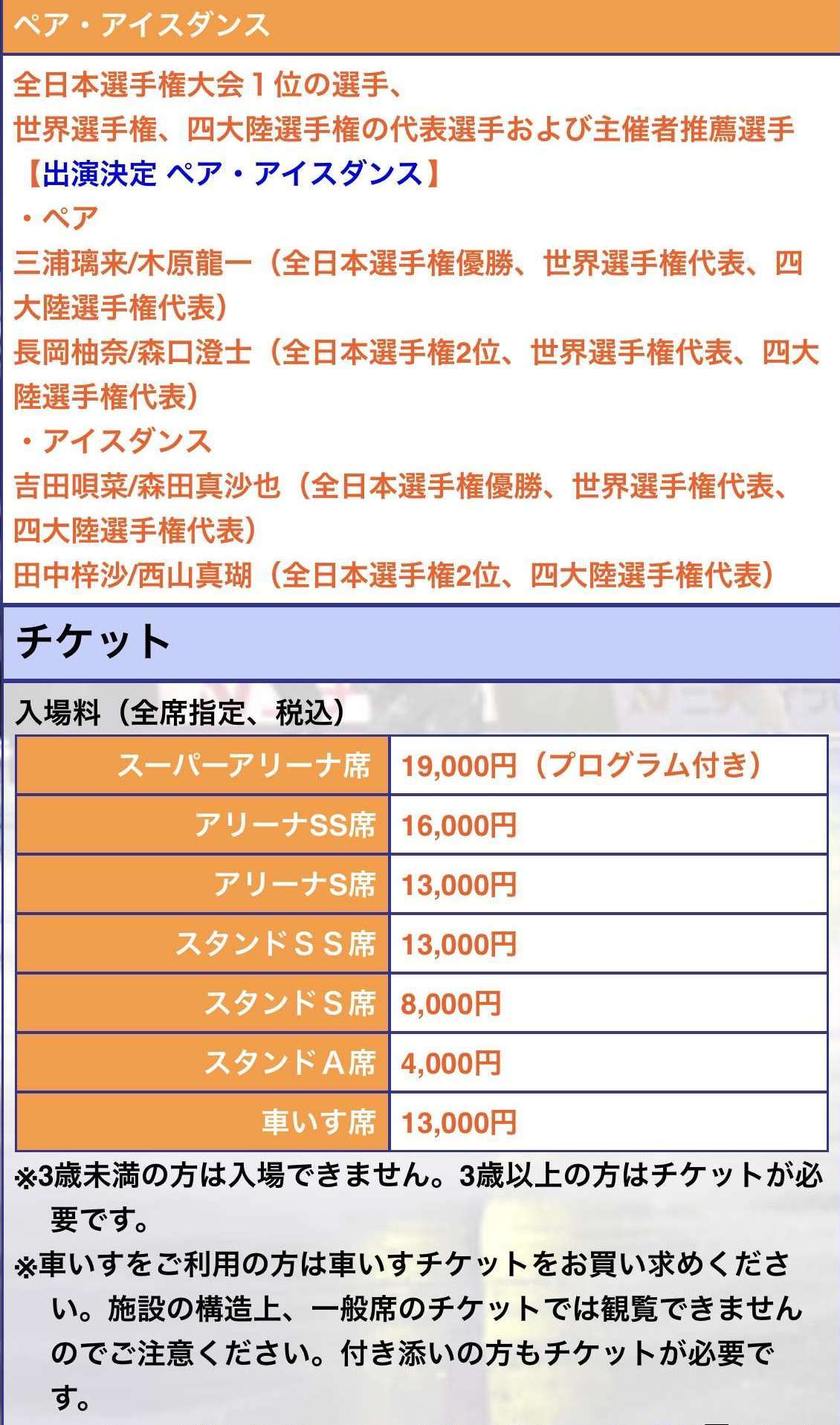 ペア・アイスダンス

全日本選手権大会１位の選手、
世界選手権、四大陸選手権の代表選手および主催者推薦選手
【出演決定 ペア・アイスダンス】
・ペア
三浦璃来/木原龍一（全日本選手権優勝、世界選手権代表、四大陸選手権代表）
長岡柚奈/森口澄士（全日本選手権2位、世界選手権代表、四大陸選手権代表）
・アイスダンス
吉田唄菜/森田真沙也（全日本選手権優勝、世界選手権代表、四大陸選手権代表）
田中梓沙/西山真瑚（全日本選手権2位、四大陸選手権代表）

チケット

入場料（全席指定、税込）

| スーパーアリーナ席 | 19,000円（プログラム付き） |
|---|---|
| アリーナSS席 | 16,000円 |
| アリーナS席 | 13,000円 |
| スタンドＳＳ席 | 13,000円 |
| スタンドＳ席 | 8,000円 |
| スタンドＡ席 | 4,000円 |
| 車いす席 | 13,000円 |

※3歳未満の方は入場できません。3歳以上の方はチケットが必要です。
※車いすをご利用の方は車いすチケットをお買い求めください。施設の構造上、一般席のチケットでは観覧できませんのでご注意ください。付き添いの方もチケットが必要です。